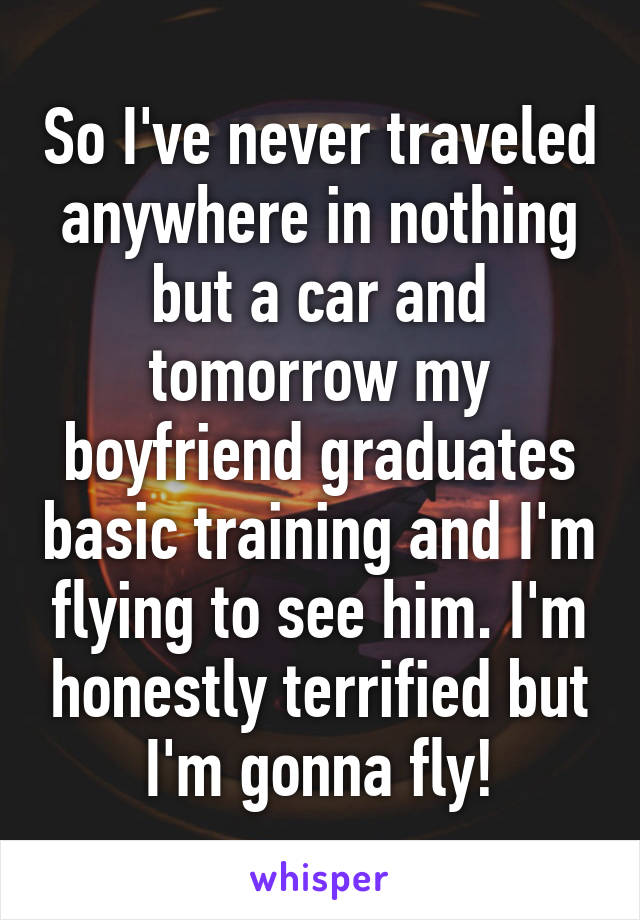 So I've never traveled anywhere in nothing but a car and tomorrow my boyfriend graduates basic training and I'm flying to see him. I'm honestly terrified but I'm gonna fly!

whisper